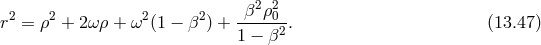 $r^2 = \rho^2 + 2\omega\rho + \omega^2(1-\beta^2) + \frac{\beta^2\rho_0^2}{1-\beta^2}.$ (13.47)